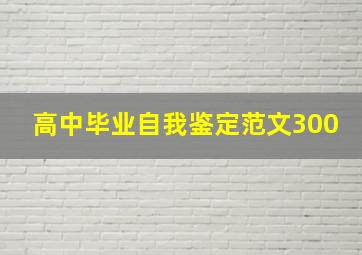 高中毕业自我鉴定范文300